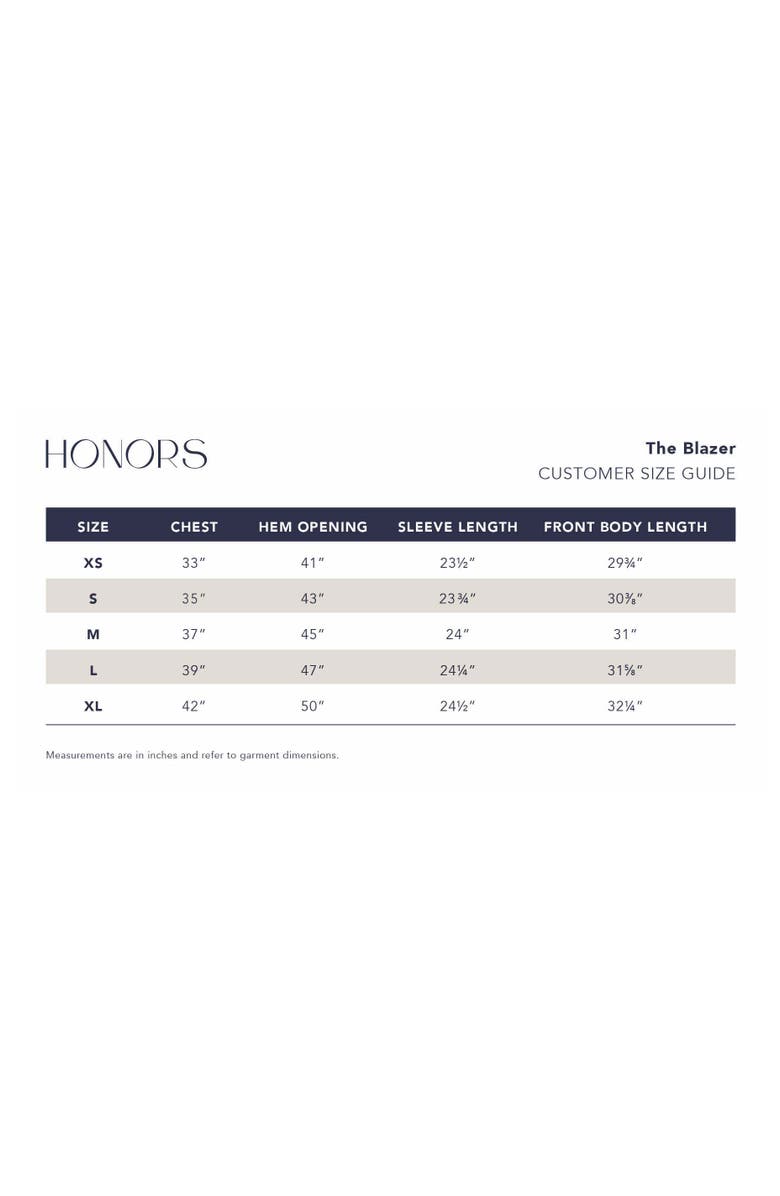 HONORS

The Blazer
CUSTOMER SIZE GUIDE

| SIZE | CHEST | HEM OPENING | SLEEVE LENGTH | FRONT BODY LENGTH |
|---|---|---|---|---|
| XS | 33″ | 41″ | 23½″ | 29¾″ |
| S | 35″ | 43″ | 23¾″ | 30⅜″ |
| M | 37″ | 45″ | 24″ | 31″ |
| L | 39″ | 47″ | 24¼″ | 31⅝″ |
| XL | 42″ | 50″ | 24½″ | 32¼″ |

Measurements are in inches and refer to garment dimensions.